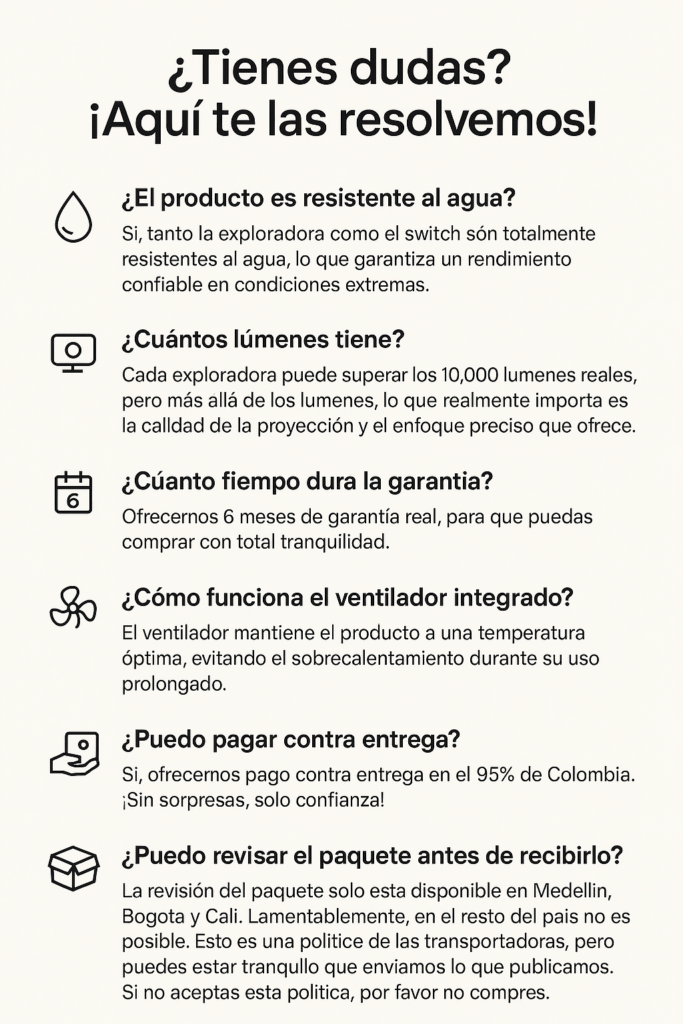 ¿Tienes dudas?
¡Aquí te las resolvemos!

¿El producto es resistente al agua?

Si, tanto la exploradora como el switch són totalmente resistentes al agua, lo que garantiza un rendimiento confiable en condiciones extremas.

¿Cuántos lúmenes tiene?

Cada exploradora puede superar los 10,000 lumenes reales, pero más allá de los lumenes, lo que realmente importa es la calldad de la proyección y el enfoque preciso que ofrece.

6

¿Cúanto fiempo dura la garantia?

Ofrecernos 6 meses de garantía real, para que puedas comprar con total tranquilidad.

¿Cómo funciona el ventilador integrado?

El ventilador mantiene el producto a una temperatura óptima, evitando el sobrecalentamiento durante su uso prolongado.

¿Puedo pagar contra entrega?

Si, ofrecernos pago contra entrega en el 95% de Colombia. ¡Sin sorpresas, solo confianza!

¿Puedo revisar el paquete antes de recibirlo?

La revisión del paquete solo esta disponible en Medellin, Bogota y Cali. Lamentablemente, en el resto del pais no es posible. Esto es una politice de las transportadoras, pero puedes estar tranqullo que enviamos lo que publicamos. Si no aceptas esta politica, por favor no compres.